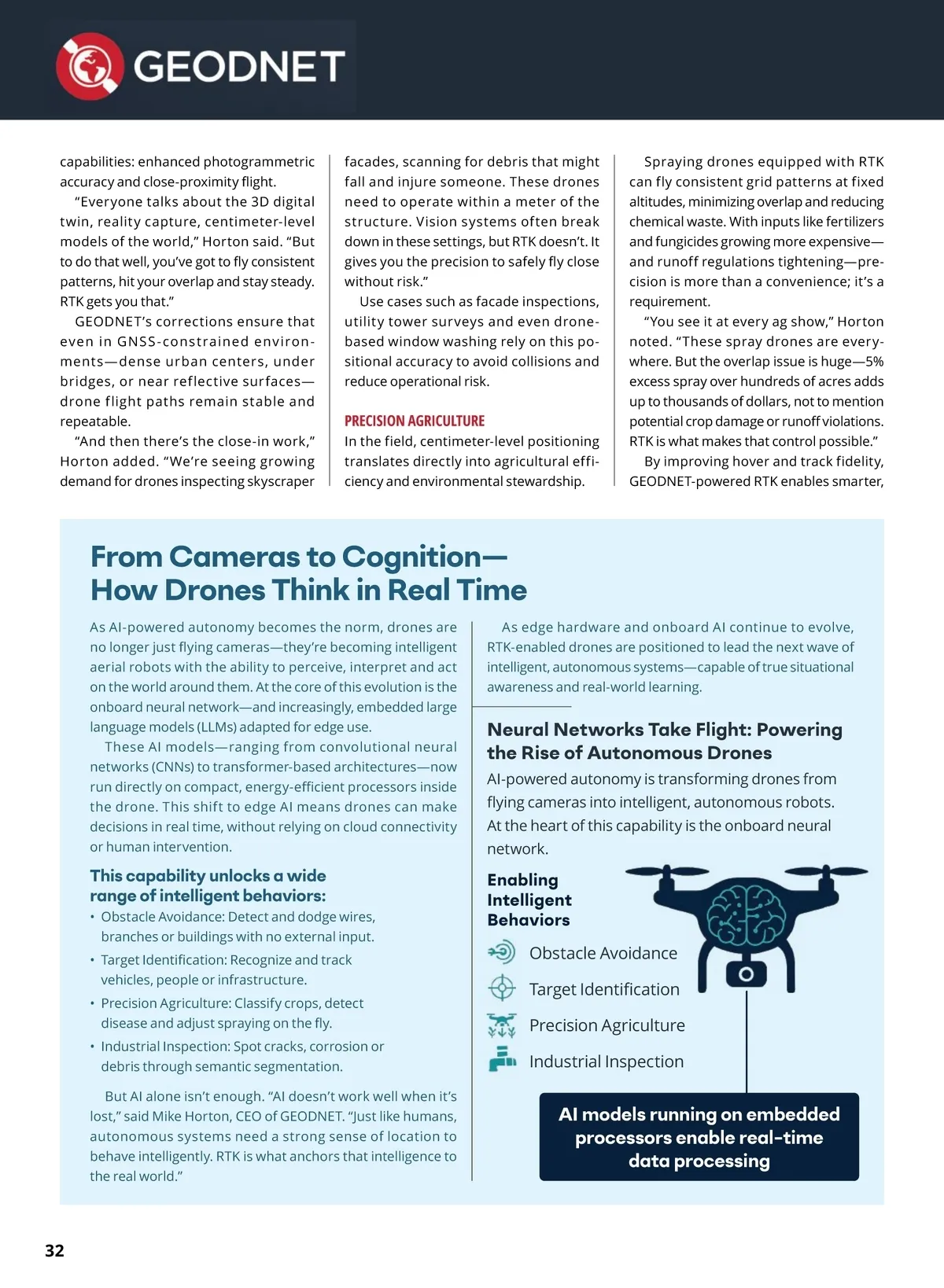 GEODNET

capabilities: enhanced photogrammetric accuracy and close-proximity flight.

"Everyone talks about the 3D digital twin, reality capture, centimeter-level models of the world," Horton said. "But to do that well, you've got to fly consistent patterns, hit your overlap and stay steady. RTK gets you that."

GEODNET's corrections ensure that even in GNSS-constrained environments—dense urban centers, under bridges, or near reflective surfaces—drone flight paths remain stable and repeatable.

"And then there's the close-in work," Horton added. "We're seeing growing demand for drones inspecting skyscraper facades, scanning for debris that might fall and injure someone. These drones need to operate within a meter of the structure. Vision systems often break down in these settings, but RTK doesn't. It gives you the precision to safely fly close without risk."

Use cases such as facade inspections, utility tower surveys and even drone-based window washing rely on this positional accuracy to avoid collisions and reduce operational risk.

PRECISION AGRICULTURE

In the field, centimeter-level positioning translates directly into agricultural efficiency and environmental stewardship.

Spraying drones equipped with RTK can fly consistent grid patterns at fixed altitudes, minimizing overlap and reducing chemical waste. With inputs like fertilizers and fungicides growing more expensive—and runoff regulations tightening—precision is more than a convenience; it's a requirement.

"You see it at every ag show," Horton noted. "These spray drones are everywhere. But the overlap issue is huge—5% excess spray over hundreds of acres adds up to thousands of dollars, not to mention potential crop damage or runoff violations. RTK is what makes that control possible."

By improving hover and track fidelity, GEODNET-powered RTK enables smarter,

From Cameras to Cognition—
How Drones Think in Real Time

As AI-powered autonomy becomes the norm, drones are no longer just flying cameras—they're becoming intelligent aerial robots with the ability to perceive, interpret and act on the world around them. At the core of this evolution is the onboard neural network—and increasingly, embedded large language models (LLMs) adapted for edge use.

These AI models—ranging from convolutional neural networks (CNNs) to transformer-based architectures—now run directly on compact, energy-efficient processors inside the drone. This shift to edge AI means drones can make decisions in real time, without relying on cloud connectivity or human intervention.

This capability unlocks a wide range of intelligent behaviors:

• Obstacle Avoidance: Detect and dodge wires, branches or buildings with no external input.
• Target Identification: Recognize and track vehicles, people or infrastructure.
• Precision Agriculture: Classify crops, detect disease and adjust spraying on the fly.
• Industrial Inspection: Spot cracks, corrosion or debris through semantic segmentation.

But AI alone isn't enough. "AI doesn't work well when it's lost," said Mike Horton, CEO of GEODNET. "Just like humans, autonomous systems need a strong sense of location to behave intelligently. RTK is what anchors that intelligence to the real world."

As edge hardware and onboard AI continue to evolve, RTK-enabled drones are positioned to lead the next wave of intelligent, autonomous systems—capable of true situational awareness and real-world learning.

Neural Networks Take Flight: Powering the Rise of Autonomous Drones

AI-powered autonomy is transforming drones from flying cameras into intelligent, autonomous robots. At the heart of this capability is the onboard neural network.

Enabling Intelligent Behaviors

Obstacle Avoidance
Target Identification
Precision Agriculture
Industrial Inspection

AI models running on embedded processors enable real-time data processing

32